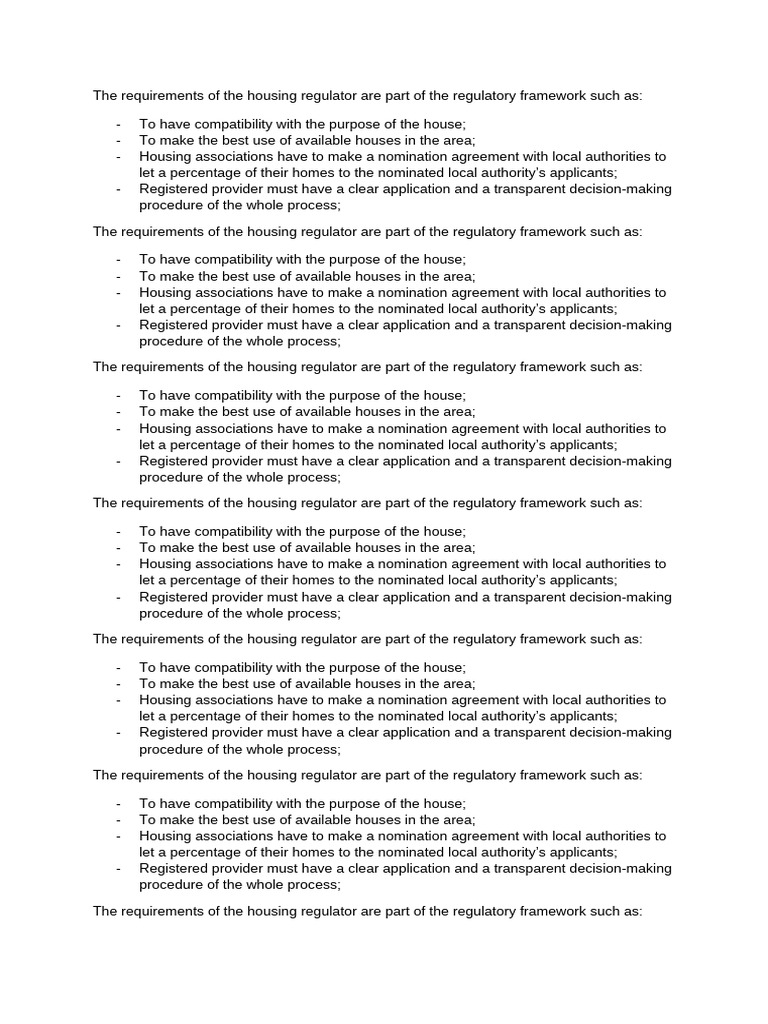 The requirements of the housing regulator are part of the regulatory framework such as:

- To have compatibility with the purpose of the house;
- To make the best use of available houses in the area;
- Housing associations have to make a nomination agreement with local authorities to let a percentage of their homes to the nominated local authority's applicants;
- Registered provider must have a clear application and a transparent decision-making procedure of the whole process;

The requirements of the housing regulator are part of the regulatory framework such as:

- To have compatibility with the purpose of the house;
- To make the best use of available houses in the area;
- Housing associations have to make a nomination agreement with local authorities to let a percentage of their homes to the nominated local authority's applicants;
- Registered provider must have a clear application and a transparent decision-making procedure of the whole process;

The requirements of the housing regulator are part of the regulatory framework such as:

- To have compatibility with the purpose of the house;
- To make the best use of available houses in the area;
- Housing associations have to make a nomination agreement with local authorities to let a percentage of their homes to the nominated local authority's applicants;
- Registered provider must have a clear application and a transparent decision-making procedure of the whole process;

The requirements of the housing regulator are part of the regulatory framework such as:

- To have compatibility with the purpose of the house;
- To make the best use of available houses in the area;
- Housing associations have to make a nomination agreement with local authorities to let a percentage of their homes to the nominated local authority's applicants;
- Registered provider must have a clear application and a transparent decision-making procedure of the whole process;

The requirements of the housing regulator are part of the regulatory framework such as:

- To have compatibility with the purpose of the house;
- To make the best use of available houses in the area;
- Housing associations have to make a nomination agreement with local authorities to let a percentage of their homes to the nominated local authority's applicants;
- Registered provider must have a clear application and a transparent decision-making procedure of the whole process;

The requirements of the housing regulator are part of the regulatory framework such as:

- To have compatibility with the purpose of the house;
- To make the best use of available houses in the area;
- Housing associations have to make a nomination agreement with local authorities to let a percentage of their homes to the nominated local authority's applicants;
- Registered provider must have a clear application and a transparent decision-making procedure of the whole process;

The requirements of the housing regulator are part of the regulatory framework such as: